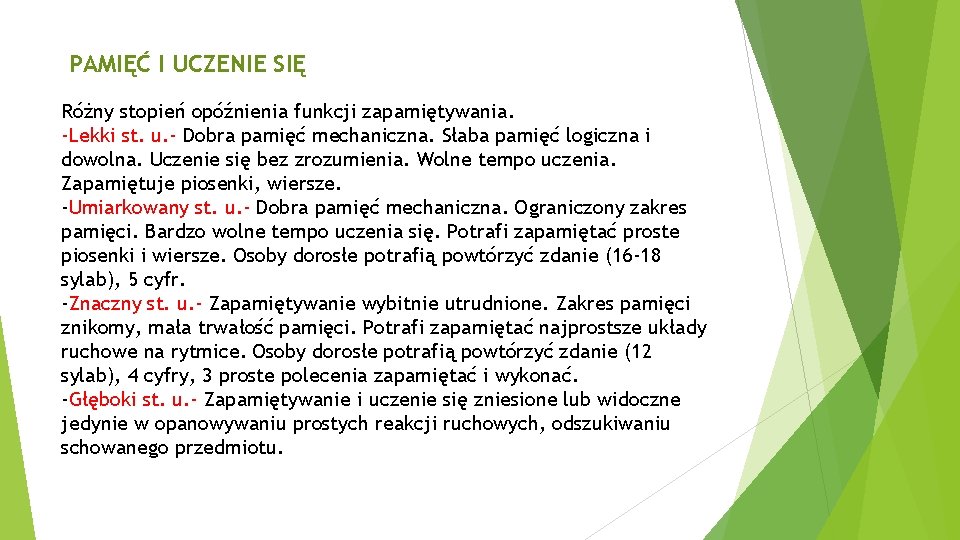 PAMIĘĆ I UCZENIE SIĘ

Różny stopień opóźnienia funkcji zapamiętywania.
-Lekki st. u.- Dobra pamięć mechaniczna. Słaba pamięć logiczna i dowolna. Uczenie się bez zrozumienia. Wolne tempo uczenia. Zapamiętuje piosenki, wiersze.
-Umiarkowany st. u.- Dobra pamięć mechaniczna. Ograniczony zakres pamięci. Bardzo wolne tempo uczenia się. Potrafi zapamiętać proste piosenki i wiersze. Osoby dorosłe potrafią powtórzyć zdanie (16-18 sylab), 5 cyfr.
-Znaczny st. u.- Zapamiętywanie wybitnie utrudnione. Zakres pamięci znikomy, mała trwałość pamięci. Potrafi zapamiętać najprostsze układy ruchowe na rytmice. Osoby dorosłe potrafią powtórzyć zdanie (12 sylab), 4 cyfry, 3 proste polecenia zapamiętać i wykonać.
-Głęboki st. u.- Zapamiętywanie i uczenie się zniesione lub widoczne jedynie w opanowywaniu prostych reakcji ruchowych, odszukiwaniu schowanego przedmiotu.